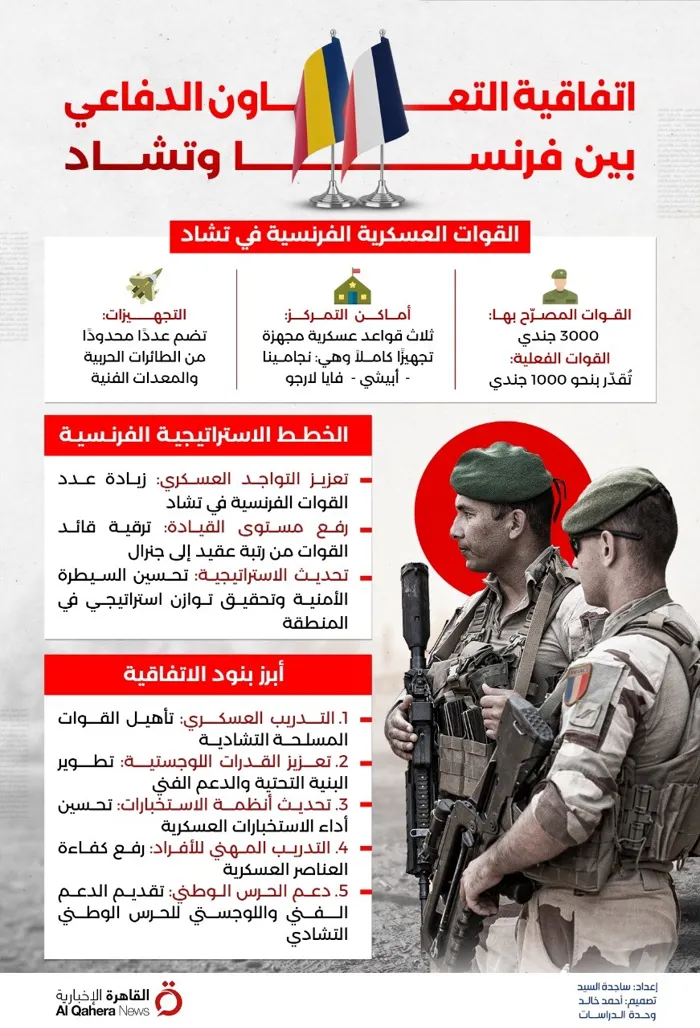 اتفاقية التعاون الدفاعي بين فرنسا وتشاد

القوات العسكرية الفرنسية في تشاد

القوات المصرّح بها:
3000 جندي
القوات الفعلية:
تُقدّر بنحو 1000 جندي

أماكن التمركز:
ثلاث قواعد عسكرية مجهزة تجهيزًا كاملًا وهي: نجامينا - أبيشي - فايا لارجو

التجهيزات:
تضم عددًا محدودًا من الطائرات الحربية والمعدات الفنية

الخطط الاستراتيجية الفرنسية

تعزيز التواجد العسكري: زيادة عدد القوات الفرنسية في تشاد

رفع مستوى القيادة: ترقية قائد القوات من رتبة عقيد إلى جنرال

تحديث الاستراتيجية: تحسين السيطرة الأمنية وتحقيق توازن استراتيجي في المنطقة

أبرز بنود الاتفاقية

1. التدريب العسكري: تأهيل القوات المسلحة التشادية

2. تعزيز القدرات اللوجستية: تطوير البنية التحتية والدعم الفني

3. تحديث أنظمة الاستخبارات: تحسين أداء الاستخبارات العسكرية

4. التدريب المهني للأفراد: رفع كفاءة العناصر العسكرية

5. دعم الحرس الوطني: تقديم الدعم الفني واللوجستي للحرس الوطني التشادي

القاهرة الإخبارية
Al Qahera News

إعداد: ساجدة السيد
تصميم: أحمد خالد
وحدة الدراسات